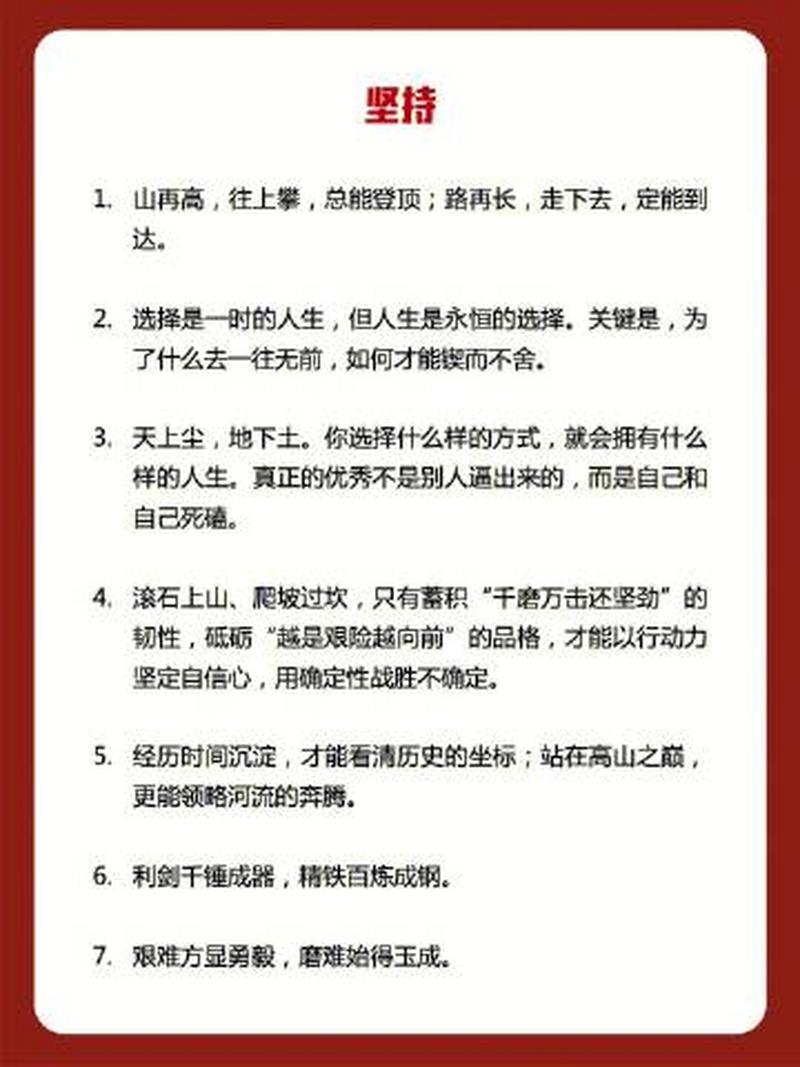 坚持

1. 山再高，往上攀，总能登顶；路再长，走下去，定能到达。

2. 选择是一时的人生，但人生是永恒的选择。关键是，为了什么去一往无前，如何才能锲而不舍。

3. 天上尘，地下土。你选择什么样的方式，就会拥有什么样的人生。真正的优秀不是别人逼出来的，而是自己和自己死磕。

4. 滚石上山、爬坡过坎，只有蓄积“千磨万击还坚劲”的韧性，砥砺“越是艰险越向前”的品格，才能以行动力坚定自信心，用确定性战胜不确定。

5. 经历时间沉淀，才能看清历史的坐标；站在高山之巅，更能领略河流的奔腾。

6. 利剑千锤成器，精铁百炼成钢。

7. 艰难方显勇毅，磨难始得玉成。